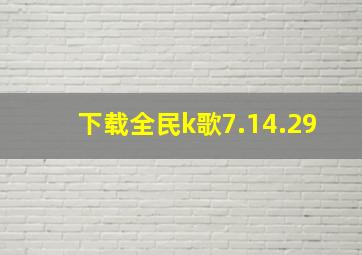 下载全民k歌7.14.29